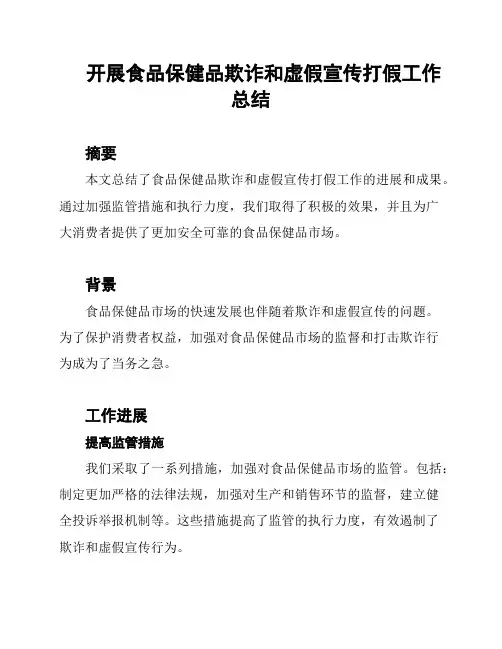 开展食品保健品欺诈和虚假宣传打假工作总结

摘要

本文总结了食品保健品欺诈和虚假宣传打假工作的进展和成果。通过加强监管措施和执行力度，我们取得了积极的效果，并且为广大消费者提供了更加安全可靠的食品保健品市场。

背景

食品保健品市场的快速发展也伴随着欺诈和虚假宣传的问题。为了保护消费者权益，加强对食品保健品市场的监督和打击欺诈行为成为了当务之急。

工作进展

提高监管措施

我们采取了一系列措施，加强对食品保健品市场的监管。包括：制定更加严格的法律法规，加强对生产和销售环节的监督，建立健全投诉举报机制等。这些措施提高了监管的执行力度，有效遏制了欺诈和虚假宣传行为。